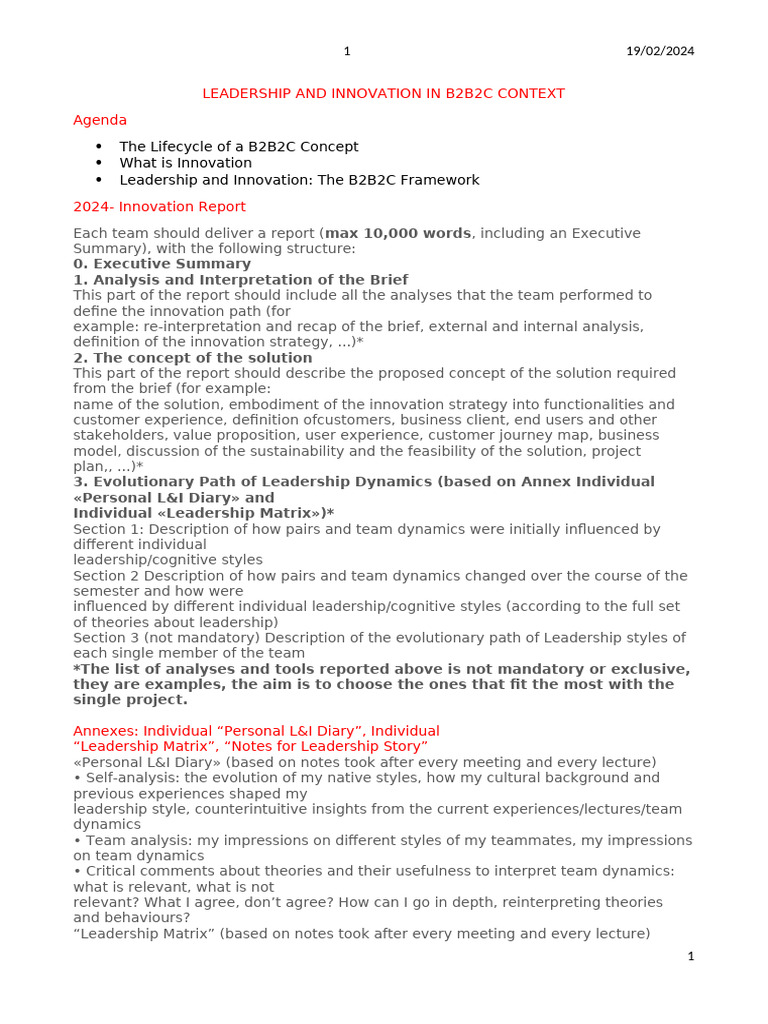 1 19/02/2024

LEADERSHIP AND INNOVATION IN B2B2C CONTEXT

Agenda

• The Lifecycle of a B2B2C Concept
• What is Innovation
• Leadership and Innovation: The B2B2C Framework

2024- Innovation Report

Each team should deliver a report (max 10,000 words, including an Executive Summary), with the following structure:
0. Executive Summary
1. Analysis and Interpretation of the Brief
This part of the report should include all the analyses that the team performed to define the innovation path (for example: re-interpretation and recap of the brief, external and internal analysis, definition of the innovation strategy, ...)*
2. The concept of the solution
This part of the report should describe the proposed concept of the solution required from the brief (for example: name of the solution, embodiment of the innovation strategy into functionalities and customer experience, definition ofcustomers, business client, end users and other stakeholders, value proposition, user experience, customer journey map, business model, discussion of the sustainability and the feasibility of the solution, project plan,, ...)*
3. Evolutionary Path of Leadership Dynamics (based on Annex Individual «Personal L&I Diary» and Individual «Leadership Matrix»)*
Section 1: Description of how pairs and team dynamics were initially influenced by different individual leadership/cognitive styles
Section 2 Description of how pairs and team dynamics changed over the course of the semester and how were influenced by different individual leadership/cognitive styles (according to the full set of theories about leadership)
Section 3 (not mandatory) Description of the evolutionary path of Leadership styles of each single member of the team
*The list of analyses and tools reported above is not mandatory or exclusive, they are examples, the aim is to choose the ones that fit the most with the single project.

Annexes: Individual "Personal L&I Diary", Individual "Leadership Matrix", "Notes for Leadership Story"
«Personal L&I Diary» (based on notes took after every meeting and every lecture)
• Self-analysis: the evolution of my native styles, how my cultural background and previous experiences shaped my leadership style, counterintuitive insights from the current experiences/lectures/team dynamics
• Team analysis: my impressions on different styles of my teammates, my impressions on team dynamics
• Critical comments about theories and their usefulness to interpret team dynamics: what is relevant, what is not relevant? What I agree, don't agree? How can I go in depth, reinterpreting theories and behaviours?
"Leadership Matrix" (based on notes took after every meeting and every lecture)

1